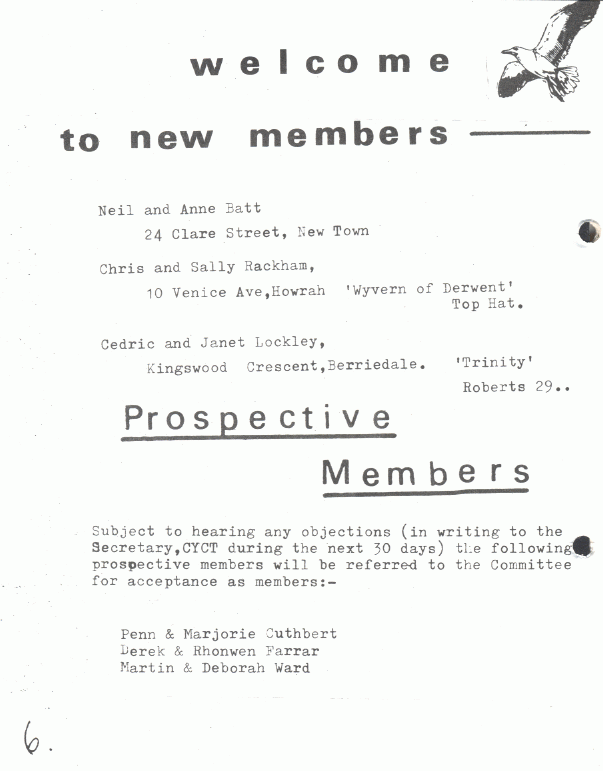 welcome

to new members

Neil and Anne Batt
24 Clare Street, New Town

Chris and Sally Rackham,
10 Venice Ave,Howrah 'Wyvern of Derwent'
Top Hat.

Cedric and Janet Lockley,
Kingswood Crescent,Berriedale. 'Trinity'
Roberts 29..

Prospective

Members

Subject to hearing any objections (in writing to the Secretary,CYCT during the next 30 days) the following prospective members will be referred to the Committee for acceptance as members:-

Penn & Marjorie Cuthbert
Derek & Rhonwen Farrar
Martin & Deborah Ward

6.